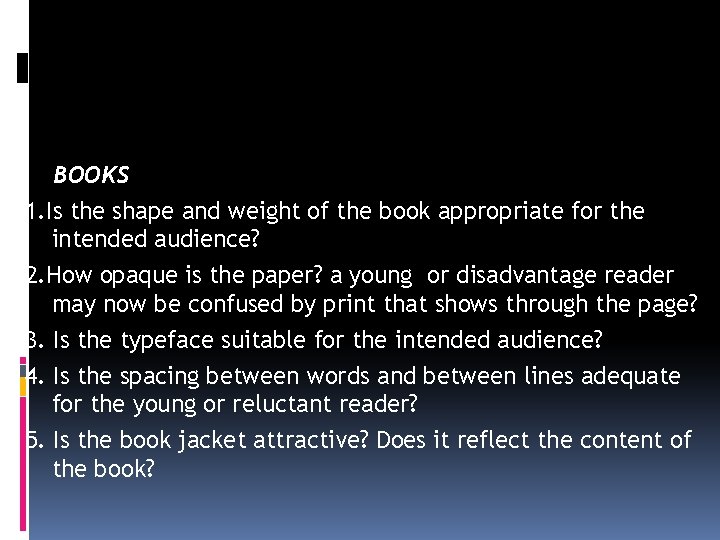 BOOKS

1.Is the shape and weight of the book appropriate for the intended audience?

2.How opaque is the paper? a young or disadvantage reader may now be confused by print that shows through the page?

3. Is the typeface suitable for the intended audience?

4. Is the spacing between words and between lines adequate for the young or reluctant reader?

5. Is the book jacket attractive? Does it reflect the content of the book?